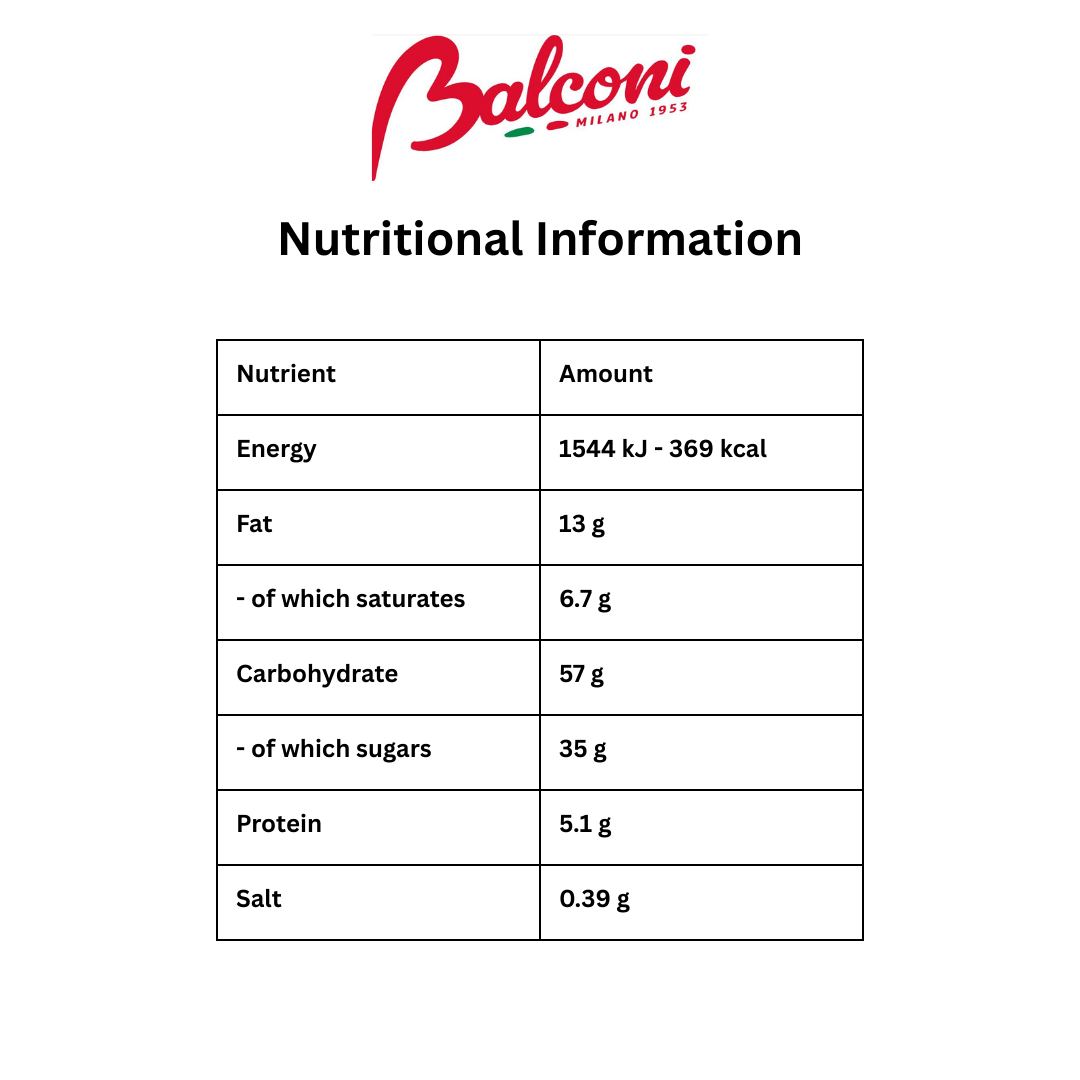 Balconi
MILANO 1953

Nutritional Information

| Nutrient | Amount |
|---|---|
| Energy | 1544 kJ - 369 kcal |
| Fat | 13 g |
| - of which saturates | 6.7 g |
| Carbohydrate | 57 g |
| - of which sugars | 35 g |
| Protein | 5.1 g |
| Salt | 0.39 g |